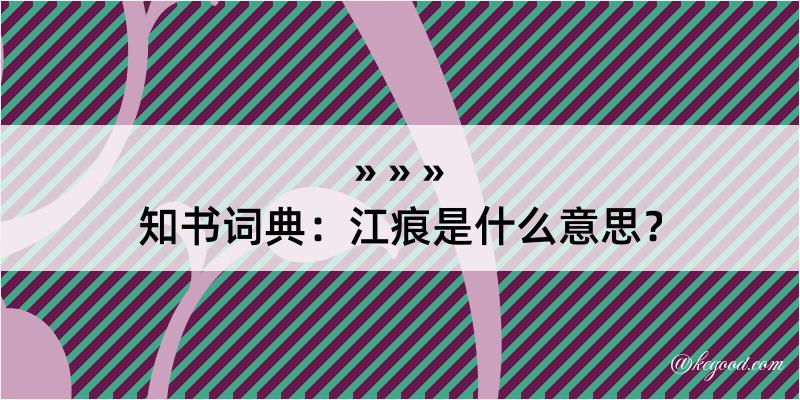 » » »
知书词典：江痕是什么意思？

@kegood.com